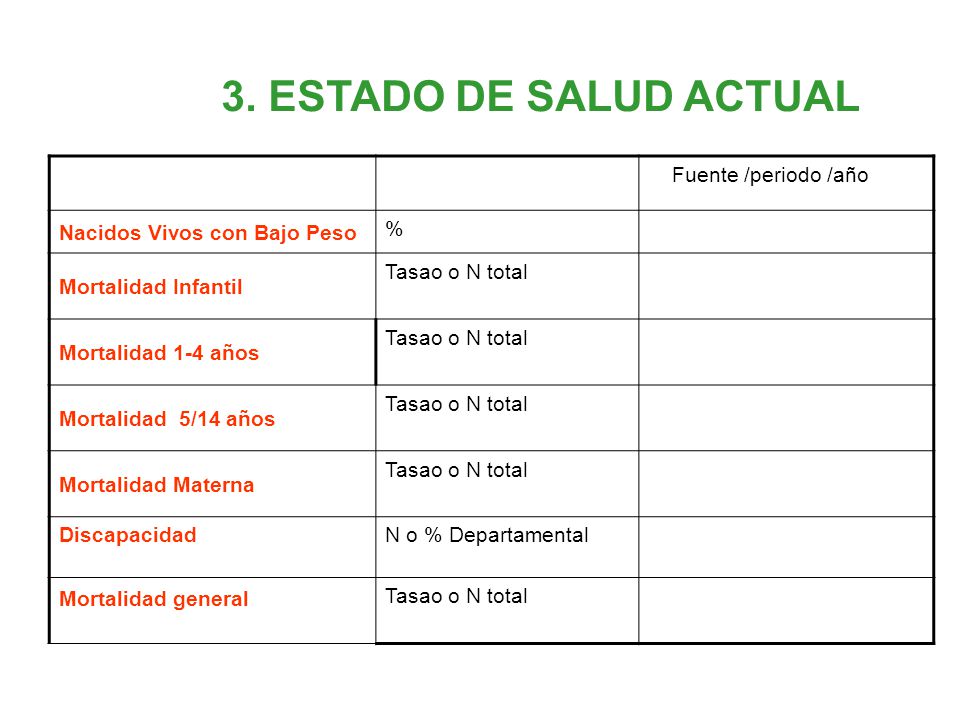 3. ESTADO DE SALUD ACTUAL

| | | Fuente /periodo /año |
|---|---|---|
| Nacidos Vivos con Bajo Peso | % | |
| Mortalidad Infantil | Tasao o N total | |
| Mortalidad 1-4 años | Tasao o N total | |
| Mortalidad 5/14 años | Tasao o N total | |
| Mortalidad Materna | Tasao o N total | |
| Discapacidad | N o % Departamental | |
| Mortalidad general | Tasao o N total | |